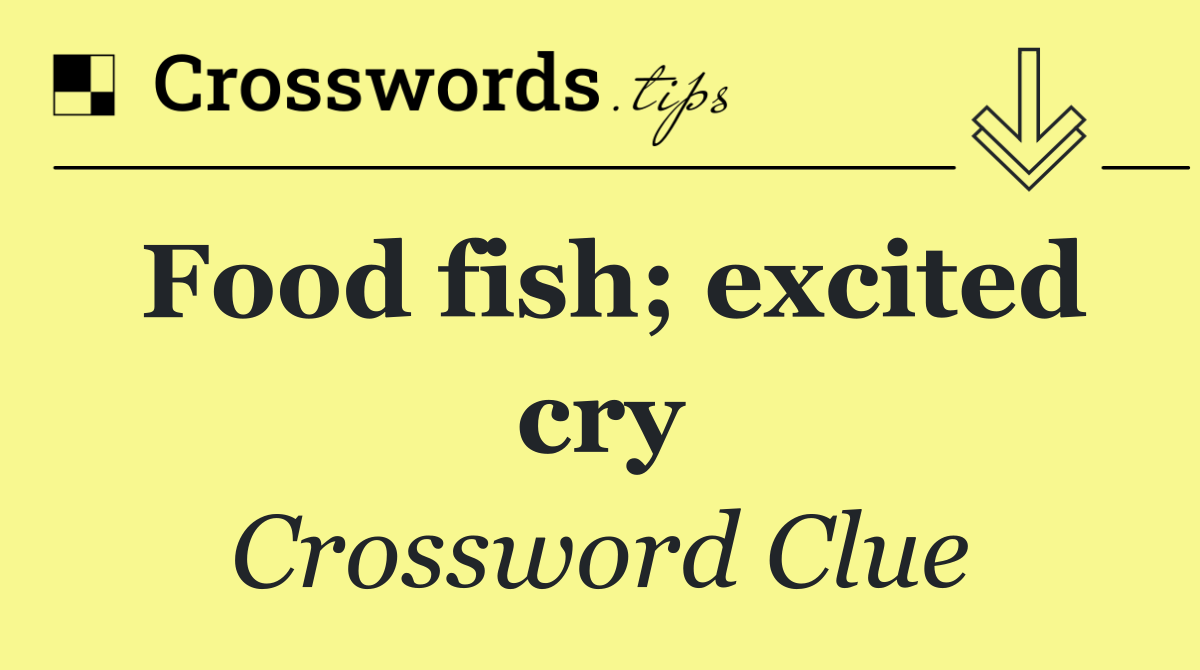 Crosswords.tips

Food fish; excited cry

Crossword Clue